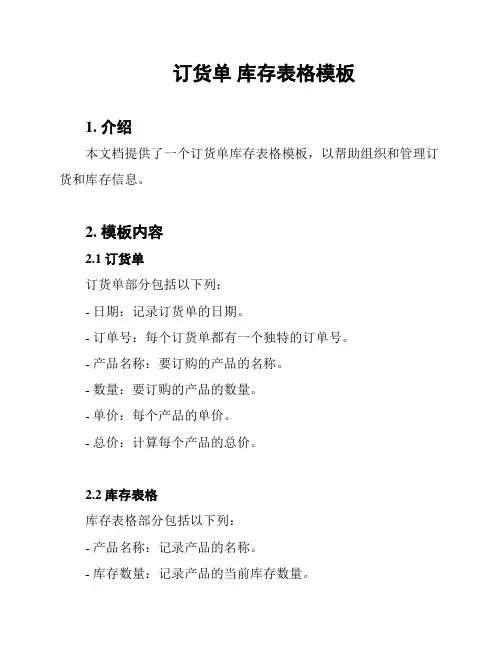 订货单 库存表格模板

1. 介绍

本文档提供了一个订货单库存表格模板，以帮助组织和管理订货和库存信息。

2. 模板内容

2.1 订货单

订货单部分包括以下列：

- 日期：记录订货单的日期。

- 订单号：每个订货单都有一个独特的订单号。

- 产品名称：要订购的产品的名称。

- 数量：要订购的产品的数量。

- 单价：每个产品的单价。

- 总价：计算每个产品的总价。

2.2 库存表格

库存表格部分包括以下列：

- 产品名称：记录产品的名称。

- 库存数量：记录产品的当前库存数量。